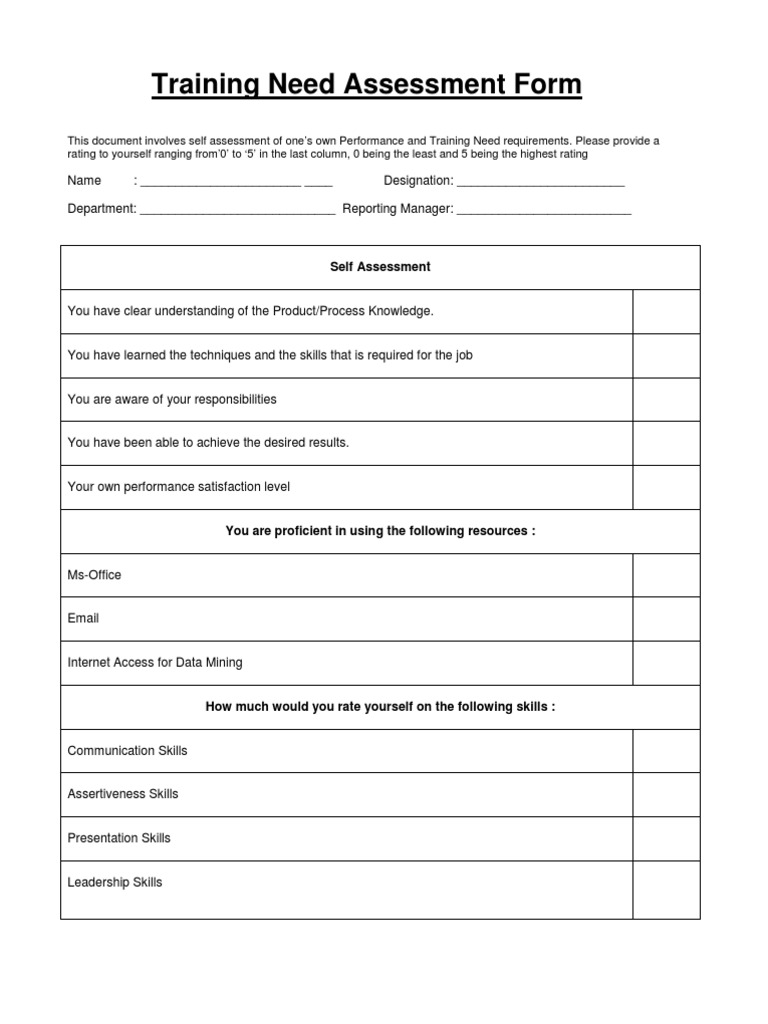 Training Need Assessment Form

This document involves self assessment of one's own Performance and Training Need requirements. Please provide a rating to yourself ranging from'0' to '5' in the last column, 0 being the least and 5 being the highest rating

Name : ________________________ ____ Designation: _________________________

Department: _____________________________ Reporting Manager: __________________________

| Self Assessment | |
|---|---|
| You have clear understanding of the Product/Process Knowledge. | |
| You have learned the techniques and the skills that is required for the job | |
| You are aware of your responsibilities | |
| You have been able to achieve the desired results. | |
| Your own performance satisfaction level | |
| You are proficient in using the following resources : | |
| Ms-Office | |
| Email | |
| Internet Access for Data Mining | |
| How much would you rate yourself on the following skills : | |
| Communication Skills | |
| Assertiveness Skills | |
| Presentation Skills | |
| Leadership Skills | |